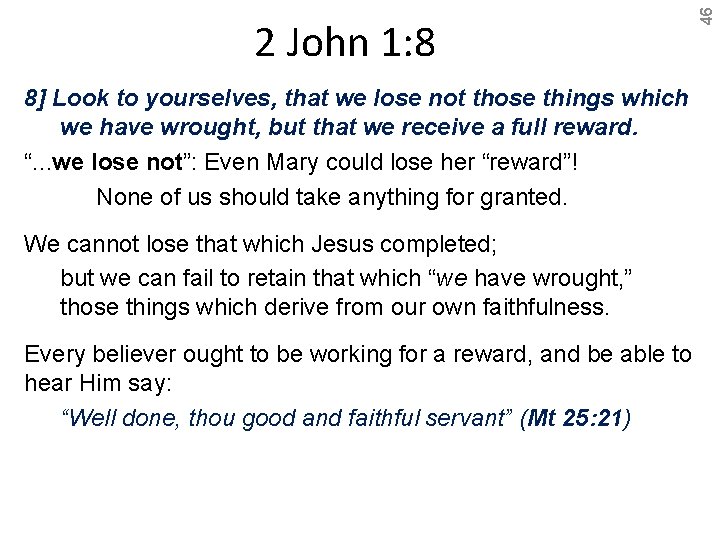 46

2 John 1:8

8] Look to yourselves, that we lose not those things which we have wrought, but that we receive a full reward.

"...we lose not": Even Mary could lose her "reward"!

None of us should take anything for granted.

We cannot lose that which Jesus completed;

but we can fail to retain that which "we have wrought," those things which derive from our own faithfulness.

Every believer ought to be working for a reward, and be able to hear Him say:

"Well done, thou good and faithful servant" (Mt 25:21)